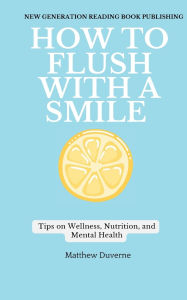 NEW GENERATION READING BOOK PUBLISHING

HOW TO FLUSH WITH A SMILE

Tips on Wellness, Nutrition, and Mental Health

Matthew Duverne